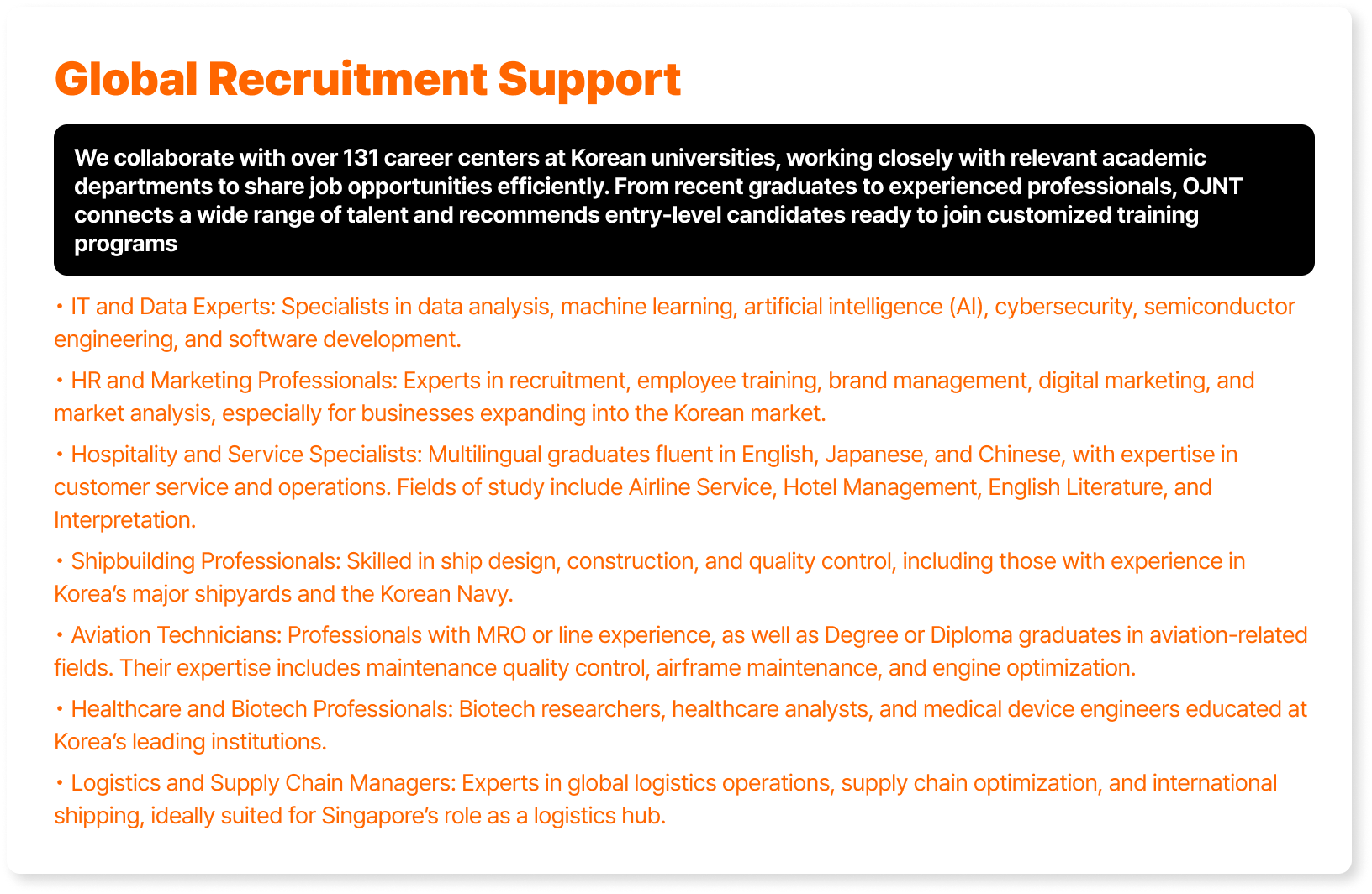 Global Recruitment Support

We collaborate with over 131 career centers at Korean universities, working closely with relevant academic departments to share job opportunities efficiently. From recent graduates to experienced professionals, OJNT connects a wide range of talent and recommends entry-level candidates ready to join customized training programs

• IT and Data Experts: Specialists in data analysis, machine learning, artificial intelligence (AI), cybersecurity, semiconductor engineering, and software development.

• HR and Marketing Professionals: Experts in recruitment, employee training, brand management, digital marketing, and market analysis, especially for businesses expanding into the Korean market.

• Hospitality and Service Specialists: Multilingual graduates fluent in English, Japanese, and Chinese, with expertise in customer service and operations. Fields of study include Airline Service, Hotel Management, English Literature, and Interpretation.

• Shipbuilding Professionals: Skilled in ship design, construction, and quality control, including those with experience in Korea's major shipyards and the Korean Navy.

• Aviation Technicians: Professionals with MRO or line experience, as well as Degree or Diploma graduates in aviation-related fields. Their expertise includes maintenance quality control, airframe maintenance, and engine optimization.

• Healthcare and Biotech Professionals: Biotech researchers, healthcare analysts, and medical device engineers educated at Korea's leading institutions.

• Logistics and Supply Chain Managers: Experts in global logistics operations, supply chain optimization, and international shipping, ideally suited for Singapore's role as a logistics hub.